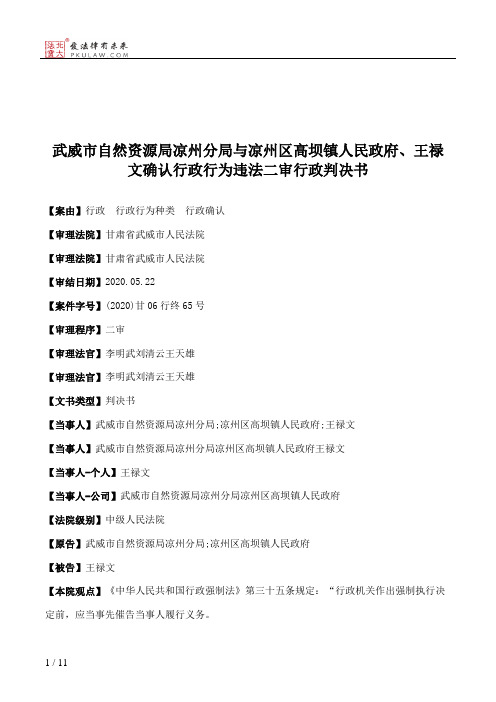 北大法宝 发法律有未来 PKULAW.COM

武威市自然资源局凉州分局与凉州区高坝镇人民政府、王禄文确认行政行为违法二审行政判决书

【案由】行政 行政行为种类 行政确认

【审理法院】甘肃省武威市人民法院

【审理法院】甘肃省武威市人民法院

【审结日期】2020.05.22

【案件字号】(2020)甘06行终65号

【审理程序】二审

【审理法官】李明武刘清云王天雄

【审理法官】李明武刘清云王天雄

【文书类型】判决书

【当事人】武威市自然资源局凉州分局;凉州区高坝镇人民政府;王禄文

【当事人】武威市自然资源局凉州分局凉州区高坝镇人民政府王禄文

【当事人-个人】王禄文

【当事人-公司】武威市自然资源局凉州分局凉州区高坝镇人民政府

【法院级别】中级人民法院

【原告】武威市自然资源局凉州分局;凉州区高坝镇人民政府

【被告】王禄文

【本院观点】《中华人民共和国行政强制法》第三十五条规定:“行政机关作出强制执行决定前,应当事先催告当事人履行义务。

1 / 11